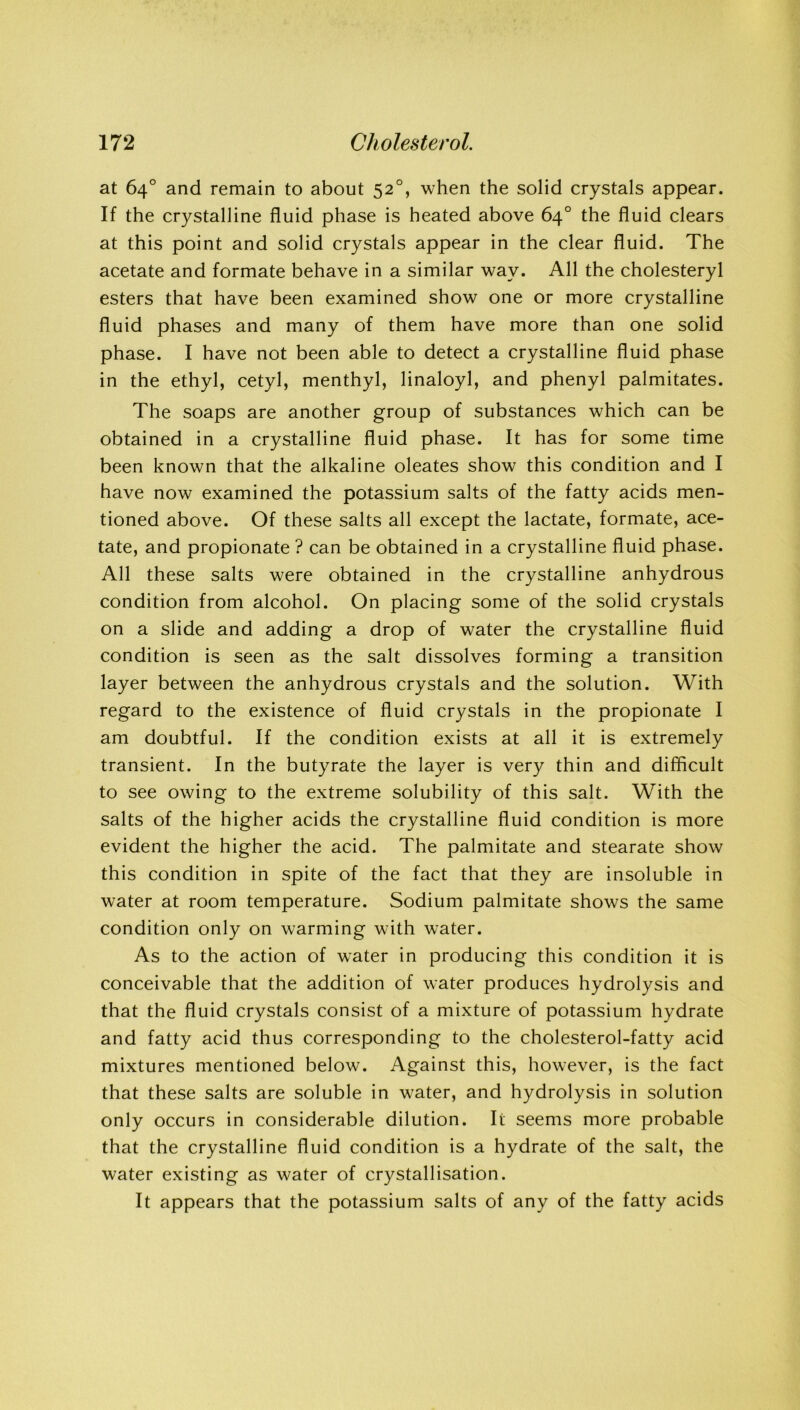 172 Cholesterol.

at 64° and remain to about 52°, when the solid crystals appear. If the crystalline fluid phase is heated above 64° the fluid clears at this point and solid crystals appear in the clear fluid. The acetate and formate behave in a similar way. All the cholesteryl esters that have been examined show one or more crystalline fluid phases and many of them have more than one solid phase. I have not been able to detect a crystalline fluid phase in the ethyl, cetyl, menthyl, linaloyl, and phenyl palmitates.

The soaps are another group of substances which can be obtained in a crystalline fluid phase. It has for some time been known that the alkaline oleates show this condition and I have now examined the potassium salts of the fatty acids mentioned above. Of these salts all except the lactate, formate, acetate, and propionate ? can be obtained in a crystalline fluid phase. All these salts were obtained in the crystalline anhydrous condition from alcohol. On placing some of the solid crystals on a slide and adding a drop of water the crystalline fluid condition is seen as the salt dissolves forming a transition layer between the anhydrous crystals and the solution. With regard to the existence of fluid crystals in the propionate I am doubtful. If the condition exists at all it is extremely transient. In the butyrate the layer is very thin and difficult to see owing to the extreme solubility of this salt. With the salts of the higher acids the crystalline fluid condition is more evident the higher the acid. The palmitate and stearate show this condition in spite of the fact that they are insoluble in water at room temperature. Sodium palmitate shows the same condition only on warming with water.

As to the action of water in producing this condition it is conceivable that the addition of water produces hydrolysis and that the fluid crystals consist of a mixture of potassium hydrate and fatty acid thus corresponding to the cholesterol-fatty acid mixtures mentioned below. Against this, however, is the fact that these salts are soluble in water, and hydrolysis in solution only occurs in considerable dilution. It seems more probable that the crystalline fluid condition is a hydrate of the salt, the water existing as water of crystallisation.

It appears that the potassium salts of any of the fatty acids